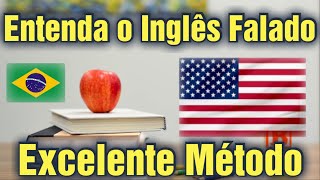 Entenda o Inglês Falado

Excelente Método